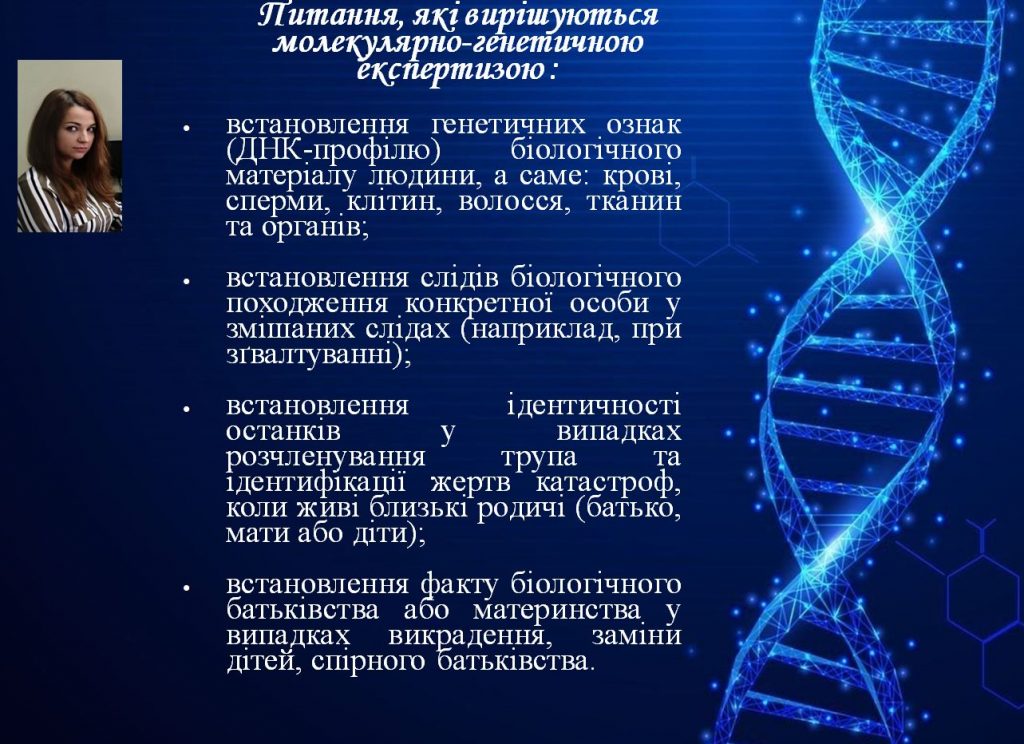 Питання, які вирішуються молекулярно-генетичною експертизою:

• встановлення генетичних ознак (ДНК-профілю) біологічного матеріалу людини, а саме: крові, сперми, клітин, волосся, тканин та органів;

• встановлення слідів біологічного походження конкретної особи у змішаних слідах (наприклад, при зґвалтуванні);

• встановлення ідентичності останків у випадках розчленування трупа та ідентифікації жертв катастроф, коли живі близькі родичі (батько, мати або діти);

• встановлення факту біологічного батьківства або материнства у випадках викрадення, заміни дітей, спірного батьківства.